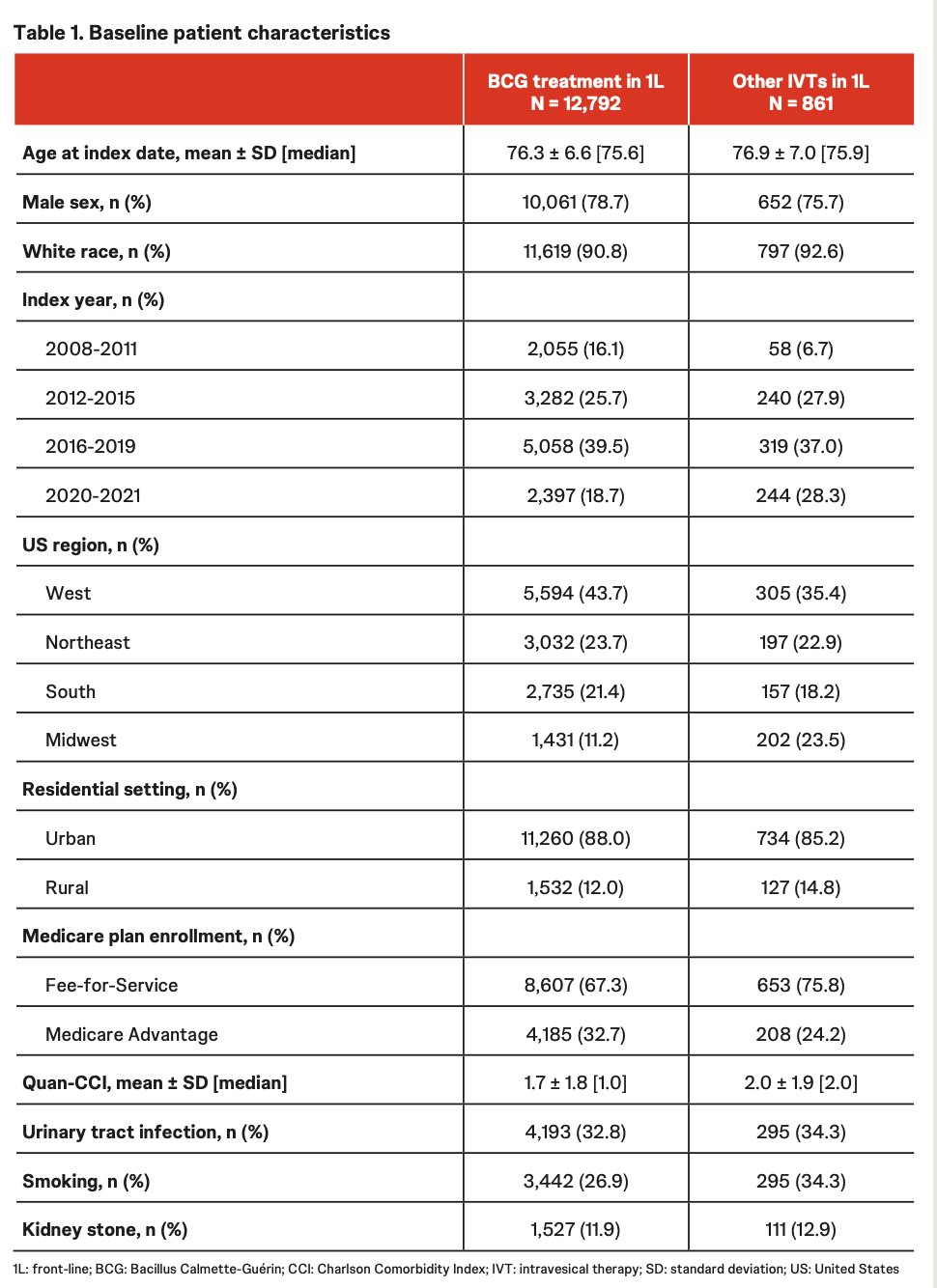 Table 1. Baseline patient characteristics

| | BCG treatment in 1L N = 12,792 | Other IVTs in 1L N = 861 |
|---|---|---|
| Age at index date, mean ± SD [median] | 76.3 ± 6.6 [75.6] | 76.9 ± 7.0 [75.9] |
| Male sex, n (%) | 10,061 (78.7) | 652 (75.7) |
| White race, n (%) | 11,619 (90.8) | 797 (92.6) |
| Index year, n (%) | | |
| 2008-2011 | 2,055 (16.1) | 58 (6.7) |
| 2012-2015 | 3,282 (25.7) | 240 (27.9) |
| 2016-2019 | 5,058 (39.5) | 319 (37.0) |
| 2020-2021 | 2,397 (18.7) | 244 (28.3) |
| US region, n (%) | | |
| West | 5,594 (43.7) | 305 (35.4) |
| Northeast | 3,032 (23.7) | 197 (22.9) |
| South | 2,735 (21.4) | 157 (18.2) |
| Midwest | 1,431 (11.2) | 202 (23.5) |
| Residential setting, n (%) | | |
| Urban | 11,260 (88.0) | 734 (85.2) |
| Rural | 1,532 (12.0) | 127 (14.8) |
| Medicare plan enrollment, n (%) | | |
| Fee-for-Service | 8,607 (67.3) | 653 (75.8) |
| Medicare Advantage | 4,185 (32.7) | 208 (24.2) |
| Quan-CCI, mean ± SD [median] | 1.7 ± 1.8 [1.0] | 2.0 ± 1.9 [2.0] |
| Urinary tract infection, n (%) | 4,193 (32.8) | 295 (34.3) |
| Smoking, n (%) | 3,442 (26.9) | 295 (34.3) |
| Kidney stone, n (%) | 1,527 (11.9) | 111 (12.9) |

1L: front-line; BCG: Bacillus Calmette-Guérin; CCI: Charlson Comorbidity Index; IVT: intravesical therapy; SD: standard deviation; US: United States